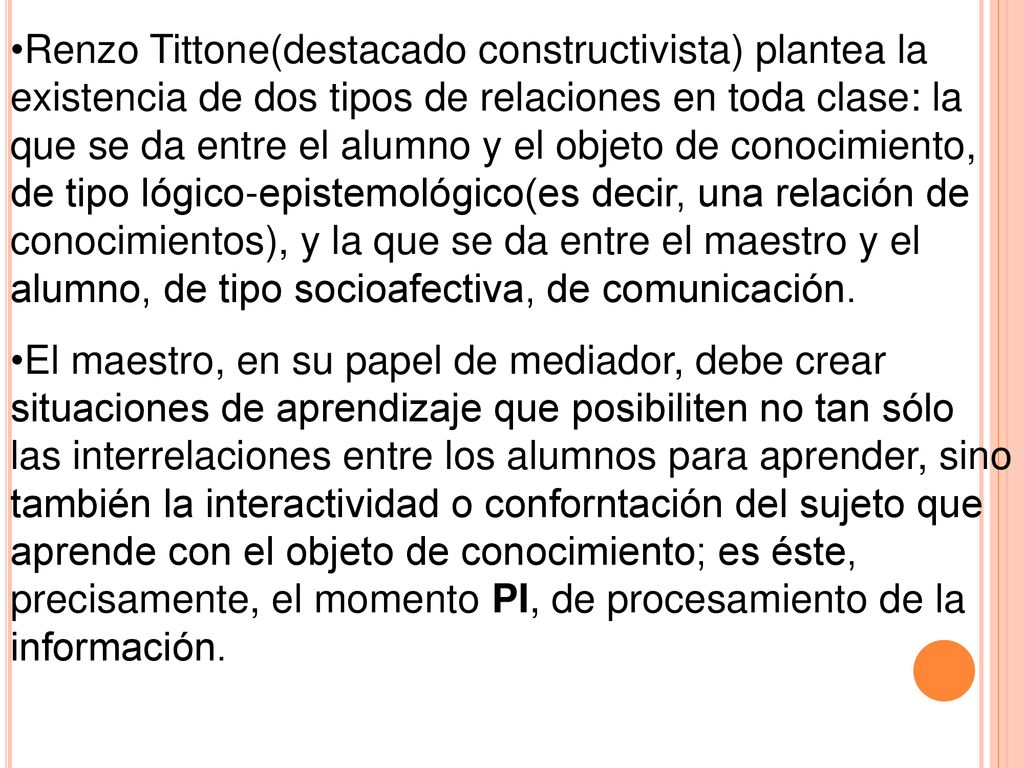 •Renzo Tittone(destacado constructivista) plantea la existencia de dos tipos de relaciones en toda clase: la que se da entre el alumno y el objeto de conocimiento, de tipo lógico-epistemológico(es decir, una relación de conocimientos), y la que se da entre el maestro y el alumno, de tipo socioafectiva, de comunicación.

•El maestro, en su papel de mediador, debe crear situaciones de aprendizaje que posibiliten no tan sólo las interrelaciones entre los alumnos para aprender, sino también la interactividad o conforntación del sujeto que aprende con el objeto de conocimiento; es éste, precisamente, el momento PI, de procesamiento de la información.